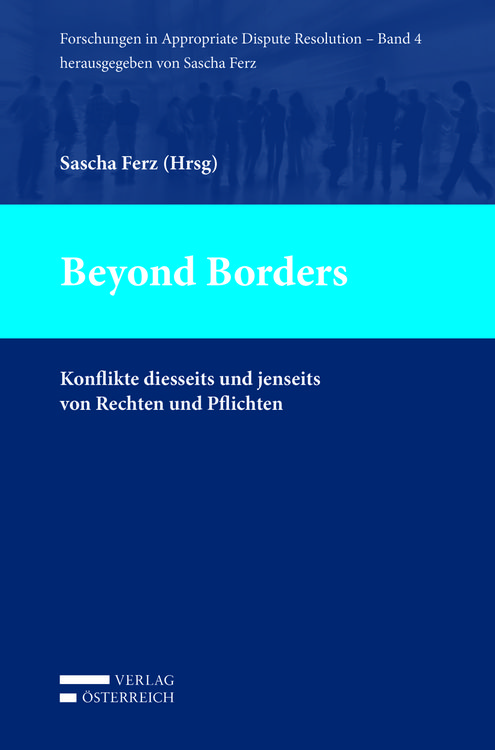 Forschungen in Appropriate Dispute Resolution – Band 4
herausgegeben von Sascha Ferz

Sascha Ferz (Hrsg)

Beyond Borders

Konflikte diesseits und jenseits von Rechten und Pflichten

VERLAG
ÖSTERREICH